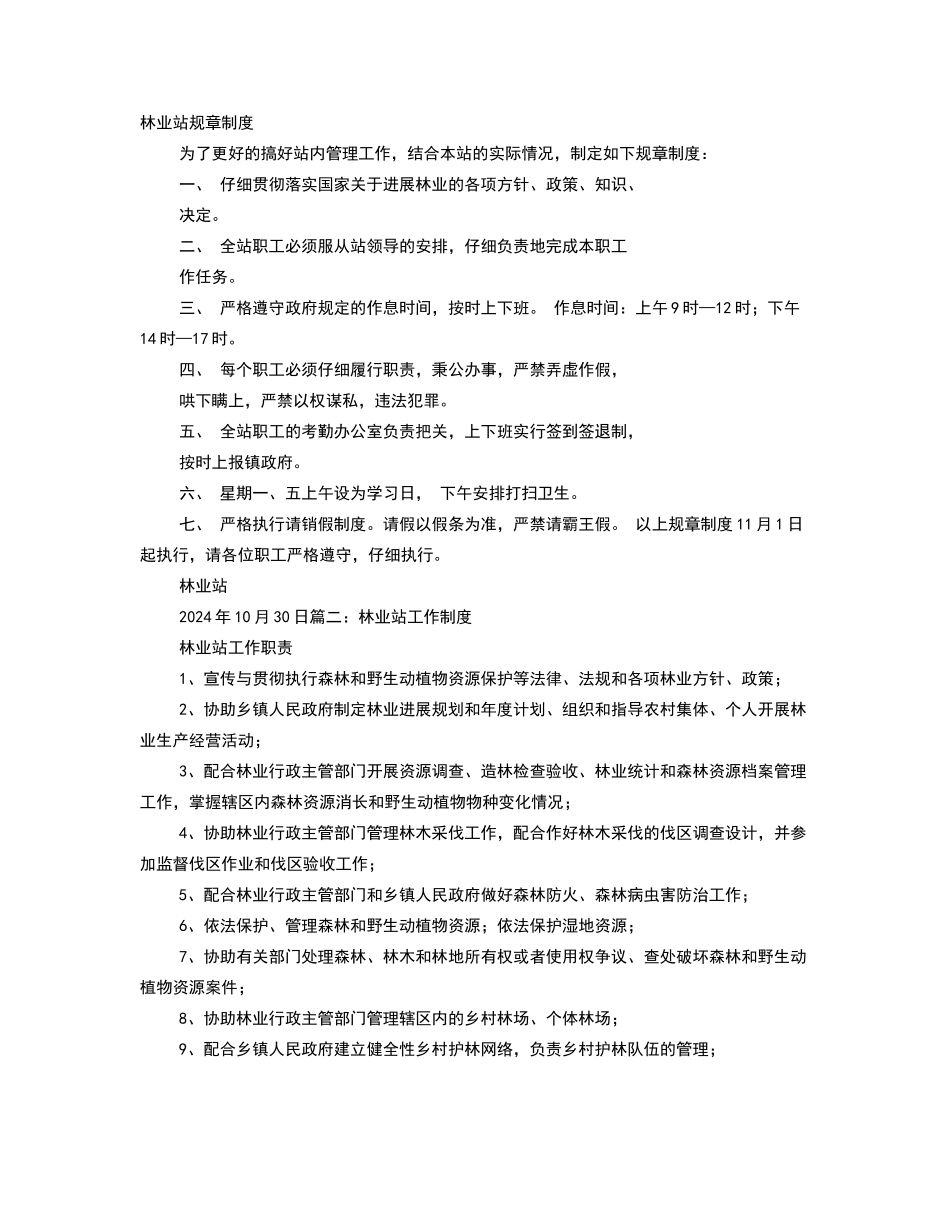 林业站规章制度

为了更好的搞好站内管理工作，结合本站的实际情况，制定如下规章制度：

一、 仔细贯彻落实国家关于进展林业的各项方针、政策、知识、决定。

二、 全站职工必须服从站领导的安排，仔细负责地完成本职工作任务。

三、 严格遵守政府规定的作息时间，按时上下班。 作息时间：上午 9 时—12 时；下午 14 时—17 时。

四、 每个职工必须仔细履行职责，秉公办事，严禁弄虚作假，哄下瞒上，严禁以权谋私，违法犯罪。

五、 全站职工的考勤办公室负责把关，上下班实行签到签退制，按时上报镇政府。

六、 星期一、五上午设为学习日， 下午安排打扫卫生。

七、 严格执行请销假制度。请假以假条为准，严禁请霸王假。 以上规章制度 11 月 1 日起执行，请各位职工严格遵守，仔细执行。

林业站

2024 年 10 月 30 日篇二：林业站工作制度

林业站工作职责

1、宣传与贯彻执行森林和野生动植物资源保护等法律、法规和各项林业方针、政策；

2、协助乡镇人民政府制定林业进展规划和年度计划、组织和指导农村集体、个人开展林业生产经营活动；

3、配合林业行政主管部门开展资源调查、造林检查验收、林业统计和森林资源档案管理工作，掌握辖区内森林资源消长和野生动植物物种变化情况；

4、协助林业行政主管部门管理林木采伐工作，配合作好林木采伐的伐区调查设计，并参加监督伐区作业和伐区验收工作；

5、配合林业行政主管部门和乡镇人民政府做好森林防火、森林病虫害防治工作；

6、依法保护、管理森林和野生动植物资源；依法保护湿地资源；

7、协助有关部门处理森林、林木和林地所有权或者使用权争议、查处破坏森林和野生动植物资源案件；

8、协助林业行政主管部门管理辖区内的乡村林场、个体林场；

9、配合乡镇人民政府建立健全性乡村护林网络，负责乡村护林队伍的管理；